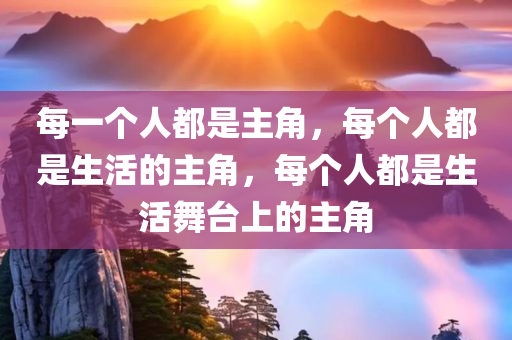 每一个人都是主角，每个人都是生活的主角，每个人都是生活舞台上的主角